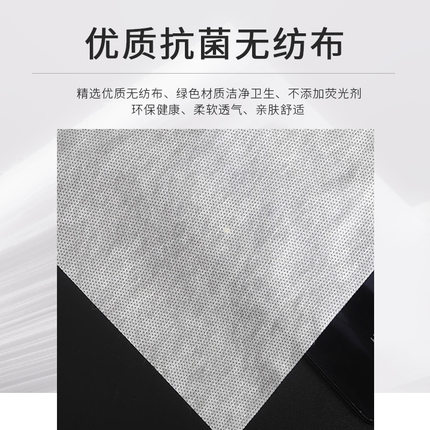 优质抗菌无纺布

精选优质无纺布、绿色材质洁净卫生、不添加荧光剂
环保健康、柔软透气、亲肤舒适